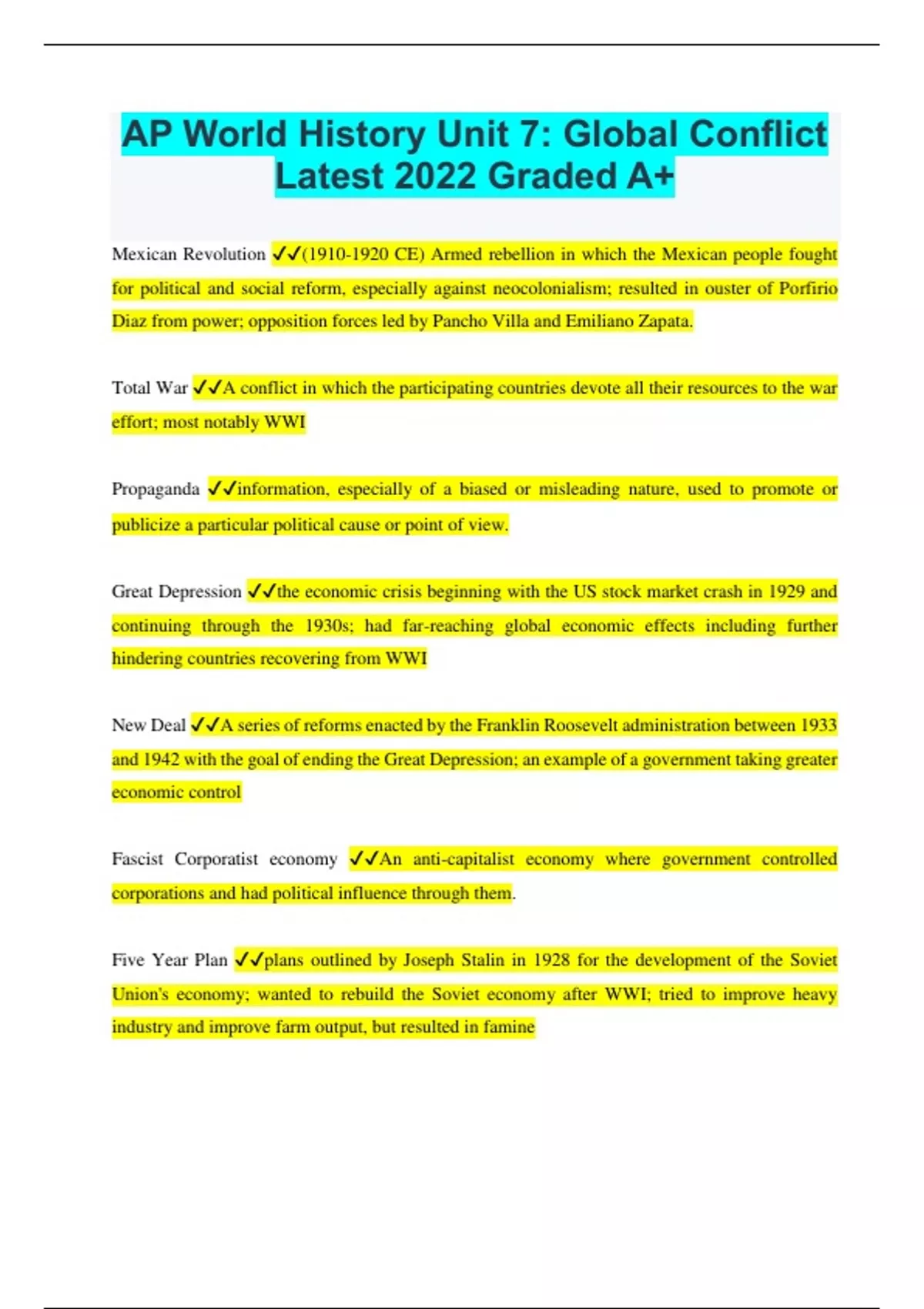 AP World History Unit 7: Global Conflict Latest 2022 Graded A+

Mexican Revolution ✓✓(1910-1920 CE) Armed rebellion in which the Mexican people fought for political and social reform, especially against neocolonialism; resulted in ouster of Porfirio Diaz from power; opposition forces led by Pancho Villa and Emiliano Zapata.

Total War ✓✓A conflict in which the participating countries devote all their resources to the war effort; most notably WWI

Propaganda ✓✓information, especially of a biased or misleading nature, used to promote or publicize a particular political cause or point of view.

Great Depression ✓✓the economic crisis beginning with the US stock market crash in 1929 and continuing through the 1930s; had far-reaching global economic effects including further hindering countries recovering from WWI

New Deal ✓✓A series of reforms enacted by the Franklin Roosevelt administration between 1933 and 1942 with the goal of ending the Great Depression; an example of a government taking greater economic control

Fascist Corporatist economy ✓✓An anti-capitalist economy where government controlled corporations and had political influence through them.

Five Year Plan ✓✓plans outlined by Joseph Stalin in 1928 for the development of the Soviet Union's economy; wanted to rebuild the Soviet economy after WWI; tried to improve heavy industry and improve farm output, but resulted in famine